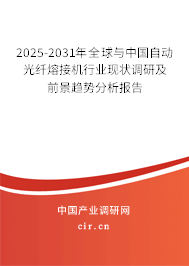 2025-2031年全球与中国自动光纤熔接机行业现状调研及前景趋势分析报告

中国产业调研网

cir.cn